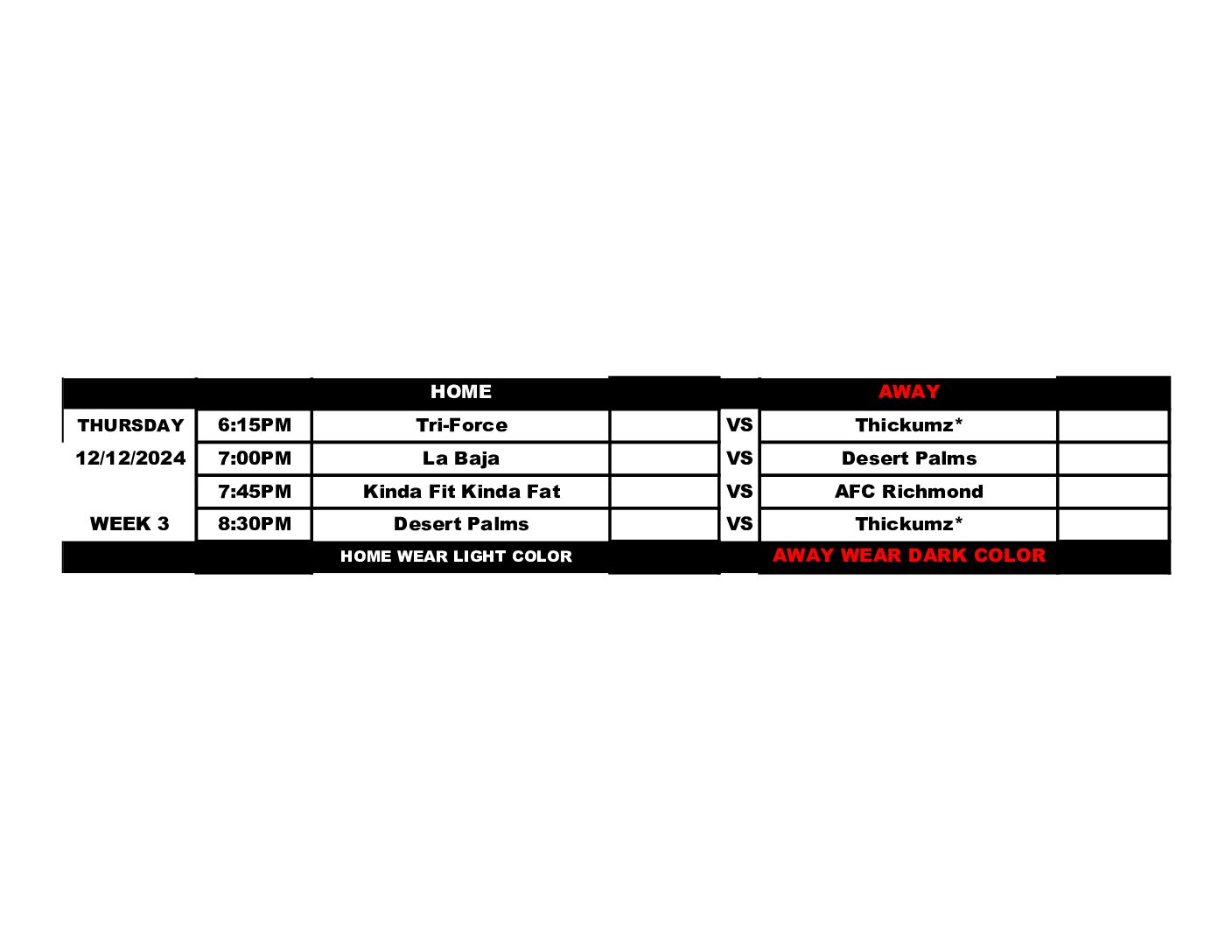 |  |  | HOME |  |  | AWAY |  |
|---|---|---|---|---|---|---|
| THURSDAY | 6:15PM | Tri-Force |  | VS | Thickumz* |  |
| 12/12/2024 | 7:00PM | La Baja |  | VS | Desert Palms |  |
|  | 7:45PM | Kinda Fit Kinda Fat |  | VS | AFC Richmond |  |
| WEEK 3 | 8:30PM | Desert Palms |  | VS | Thickumz* |  |
|  |  | HOME WEAR LIGHT COLOR |  |  | AWAY WEAR DARK COLOR |  |